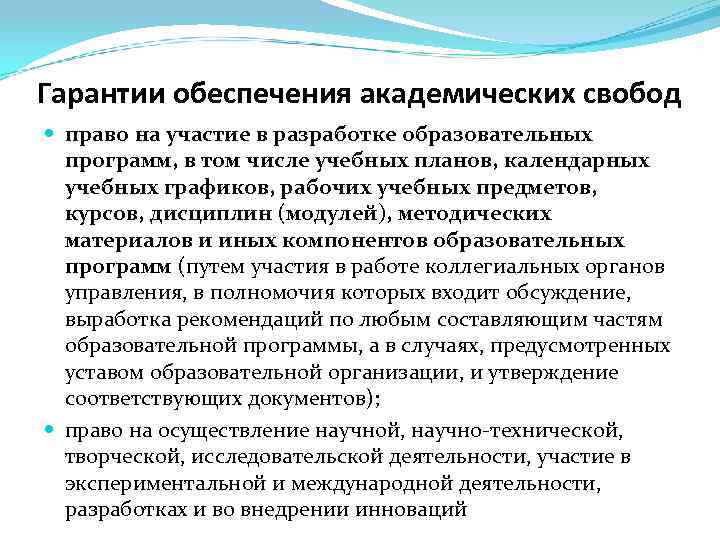 Гарантии обеспечения академических свобод

право на участие в разработке образовательных программ, в том числе учебных планов, календарных учебных графиков, рабочих учебных предметов, курсов, дисциплин (модулей), методических материалов и иных компонентов образовательных программ (путем участия в работе коллегиальных органов управления, в полномочия которых входит обсуждение, выработка рекомендаций по любым составляющим частям образовательной программы, а в случаях, предусмотренных уставом образовательной организации, и утверждение соответствующих документов);

право на осуществление научной, научно-технической, творческой, исследовательской деятельности, участие в экспериментальной и международной деятельности, разработках и во внедрении инноваций